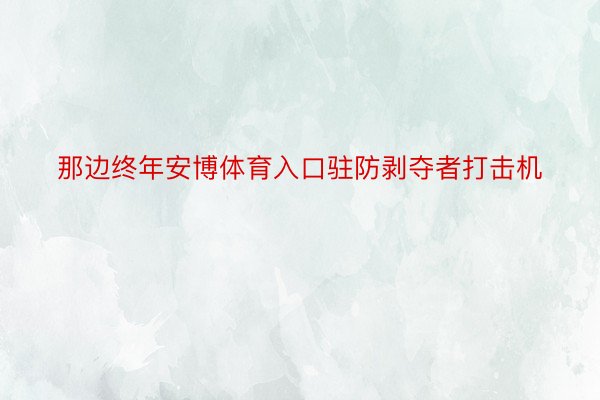 那边终年安博体育入口驻防剥夺者打击机